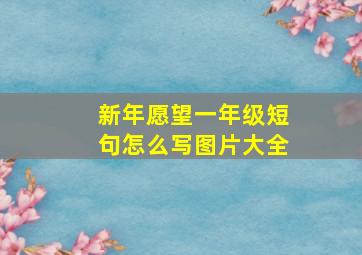 新年愿望一年级短句怎么写图片大全